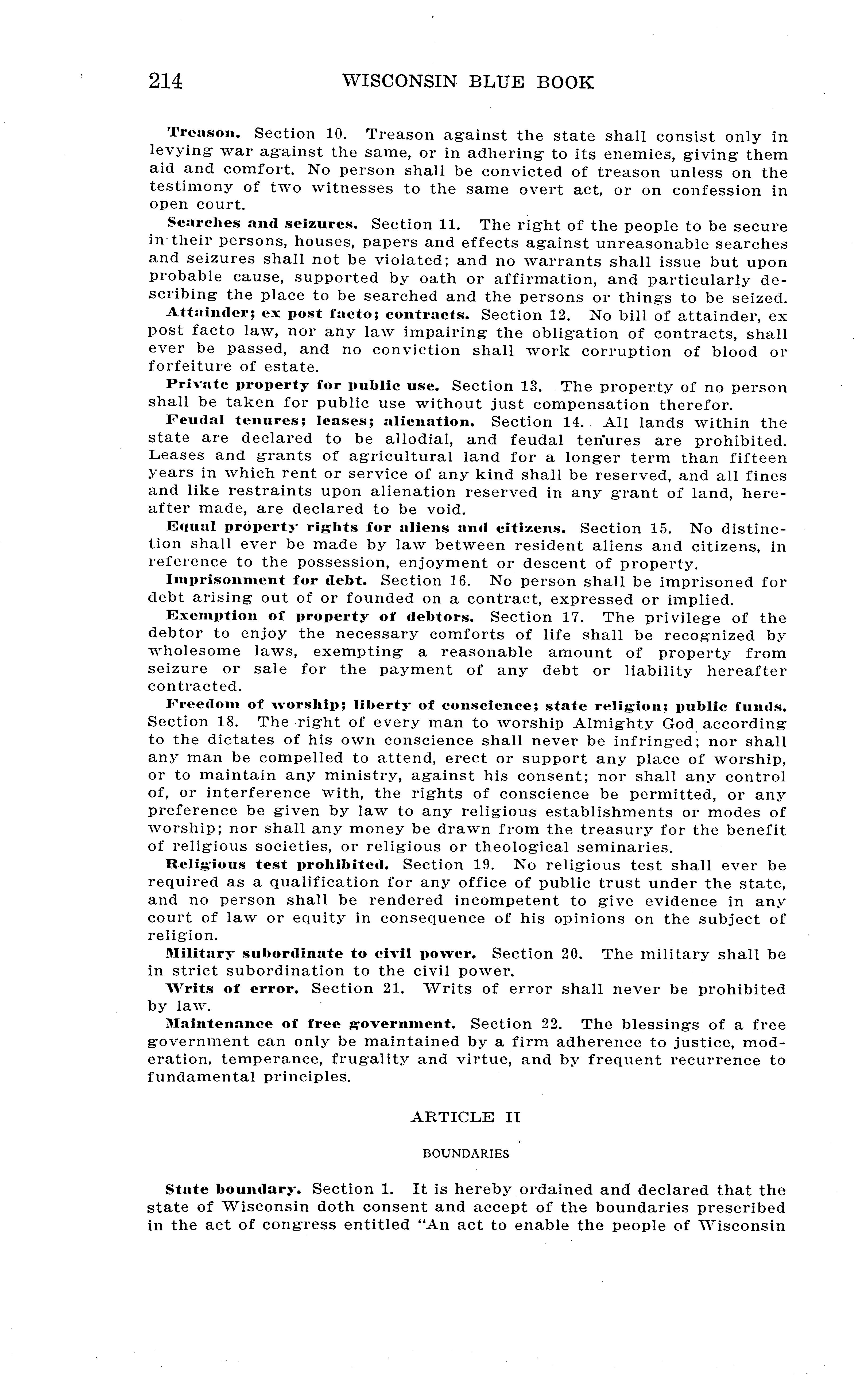 214 WISCONSIN BLUE BOOK

Treason. Section 10. Treason against the state shall consist only in levying war against the same, or in adhering to its enemies, giving them aid and comfort. No person shall be convicted of treason unless on the testimony of two witnesses to the same overt act, or on confession in open court.

Searches and seizures. Section 11. The right of the people to be secure in their persons, houses, papers and effects against unreasonable searches and seizures shall not be violated; and no warrants shall issue but upon probable cause, supported by oath or affirmation, and particularly describing the place to be searched and the persons or things to be seized.

Attainder; ex post facto; contracts. Section 12. No bill of attainder, ex post facto law, nor any law impairing the obligation of contracts, shall ever be passed, and no conviction shall work corruption of blood or forfeiture of estate.

Private property for public use. Section 13. The property of no person shall be taken for public use without just compensation therefor.

Feudal tenures; leases; alienation. Section 14. All lands within the state are declared to be allodial, and feudal tenures are prohibited. Leases and grants of agricultural land for a longer term than fifteen years in which rent or service of any kind shall be reserved, and all fines and like restraints upon alienation reserved in any grant of land, hereafter made, are declared to be void.

Equal property rights for aliens and citizens. Section 15. No distinction shall ever be made by law between resident aliens and citizens, in reference to the possession, enjoyment or descent of property.

Imprisonment for debt. Section 16. No person shall be imprisoned for debt arising out of or founded on a contract, expressed or implied.

Exemption of property of debtors. Section 17. The privilege of the debtor to enjoy the necessary comforts of life shall be recognized by wholesome laws, exempting a reasonable amount of property from seizure or sale for the payment of any debt or liability hereafter contracted.

Freedom of worship; liberty of conscience; state religion; public funds. Section 18. The right of every man to worship Almighty God according to the dictates of his own conscience shall never be infringed; nor shall any man be compelled to attend, erect or support any place of worship, or to maintain any ministry, against his consent; nor shall any control of, or interference with, the rights of conscience be permitted, or any preference be given by law to any religious establishments or modes of worship; nor shall any money be drawn from the treasury for the benefit of religious societies, or religious or theological seminaries.

Religious test prohibited. Section 19. No religious test shall ever be required as a qualification for any office of public trust under the state, and no person shall be rendered incompetent to give evidence in any court of law or equity in consequence of his opinions on the subject of religion.

Military subordinate to civil power. Section 20. The military shall be in strict subordination to the civil power.

Writs of error. Section 21. Writs of error shall never be prohibited by law.

Maintenance of free government. Section 22. The blessings of a free government can only be maintained by a firm adherence to justice, moderation, temperance, frugality and virtue, and by frequent recurrence to fundamental principles.

ARTICLE II

BOUNDARIES

State boundary. Section 1. It is hereby ordained and declared that the state of Wisconsin doth consent and accept of the boundaries prescribed in the act of congress entitled "An act to enable the people of Wisconsin